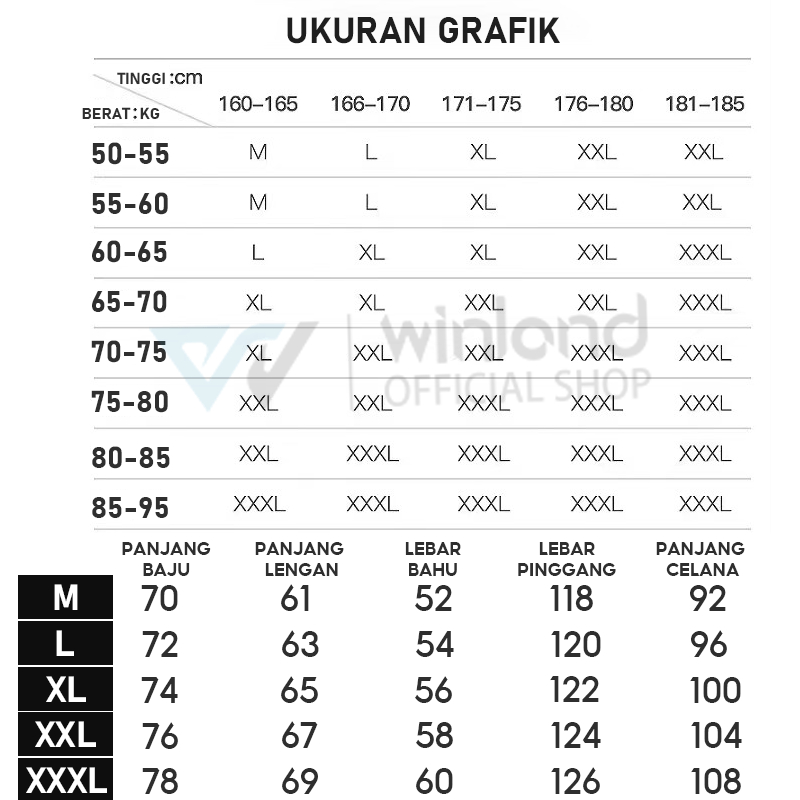 UKURAN GRAFIK

| TINGGI :cm / BERAT : KG | 160–165 | 166–170 | 171–175 | 176–180 | 181–185 |
|---|---|---|---|---|---|
| 50-55 | M | L | XL | XXL | XXL |
| 55-60 | M | L | XL | XXL | XXL |
| 60-65 | L | XL | XL | XXL | XXXL |
| 65-70 | XL | XL | XXL | XXL | XXXL |
| 70-75 | XL | XXL | XXL | XXXL | XXXL |
| 75-80 | XXL | XXL | XXXL | XXXL | XXXL |
| 80-85 | XXL | XXXL | XXXL | XXXL | XXXL |
| 85-95 | XXXL | XXXL | XXXL | XXXL | XXXL |

winland OFFICIAL SHOP

| | PANJANG BAJU | PANJANG LENGAN | LEBAR BAHU | LEBAR PINGGANG | PANJANG CELANA |
|---|---|---|---|---|---|
| M | 70 | 61 | 52 | 118 | 92 |
| L | 72 | 63 | 54 | 120 | 96 |
| XL | 74 | 65 | 56 | 122 | 100 |
| XXL | 76 | 67 | 58 | 124 | 104 |
| XXXL | 78 | 69 | 60 | 126 | 108 |